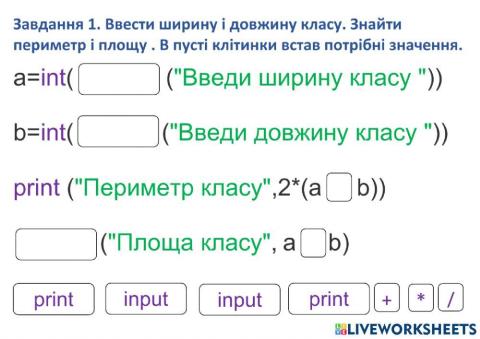 Завдання 1. Ввести ширину і довжину класу. Знайти периметр і площу . В пусті клітинки встав потрібні значення.

a=int( ("Введи ширину класу "))

b=int( ("Введи довжину класу "))

print ("Периметр класу",2*(a b))

("Площа класу", a b)

print input input print + * /

LIVEWORKSHEETS